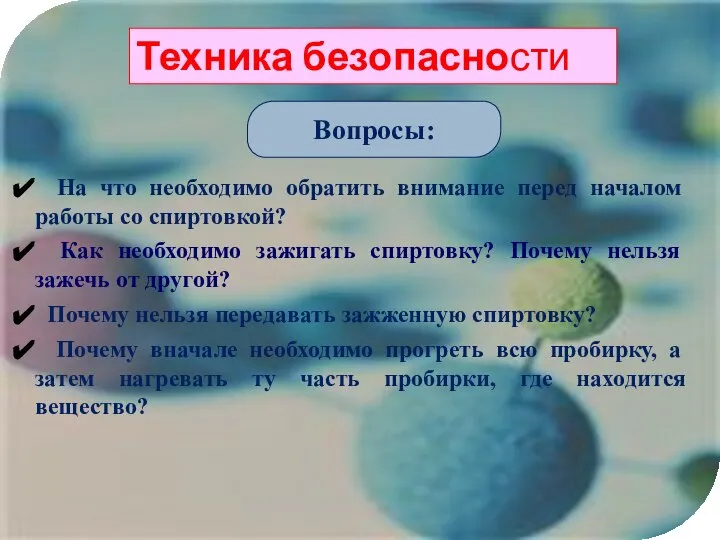 Техника безопасности

Вопросы:

✔ На что необходимо обратить внимание перед началом работы со спиртовкой?

✔ Как необходимо зажигать спиртовку? Почему нельзя зажечь от другой?

✔ Почему нельзя передавать зажженную спиртовку?

✔ Почему вначале необходимо прогреть всю пробирку, а затем нагревать ту часть пробирки, где находится вещество?